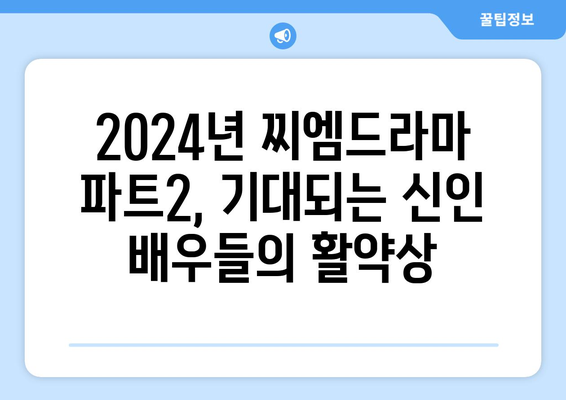 꿀팁정보

2024년 찌엠드라마 파트2, 기대되는 신인 배우들의 활약상